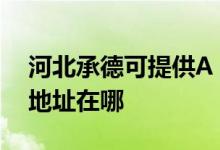 河北承德可提供A
地址在哪